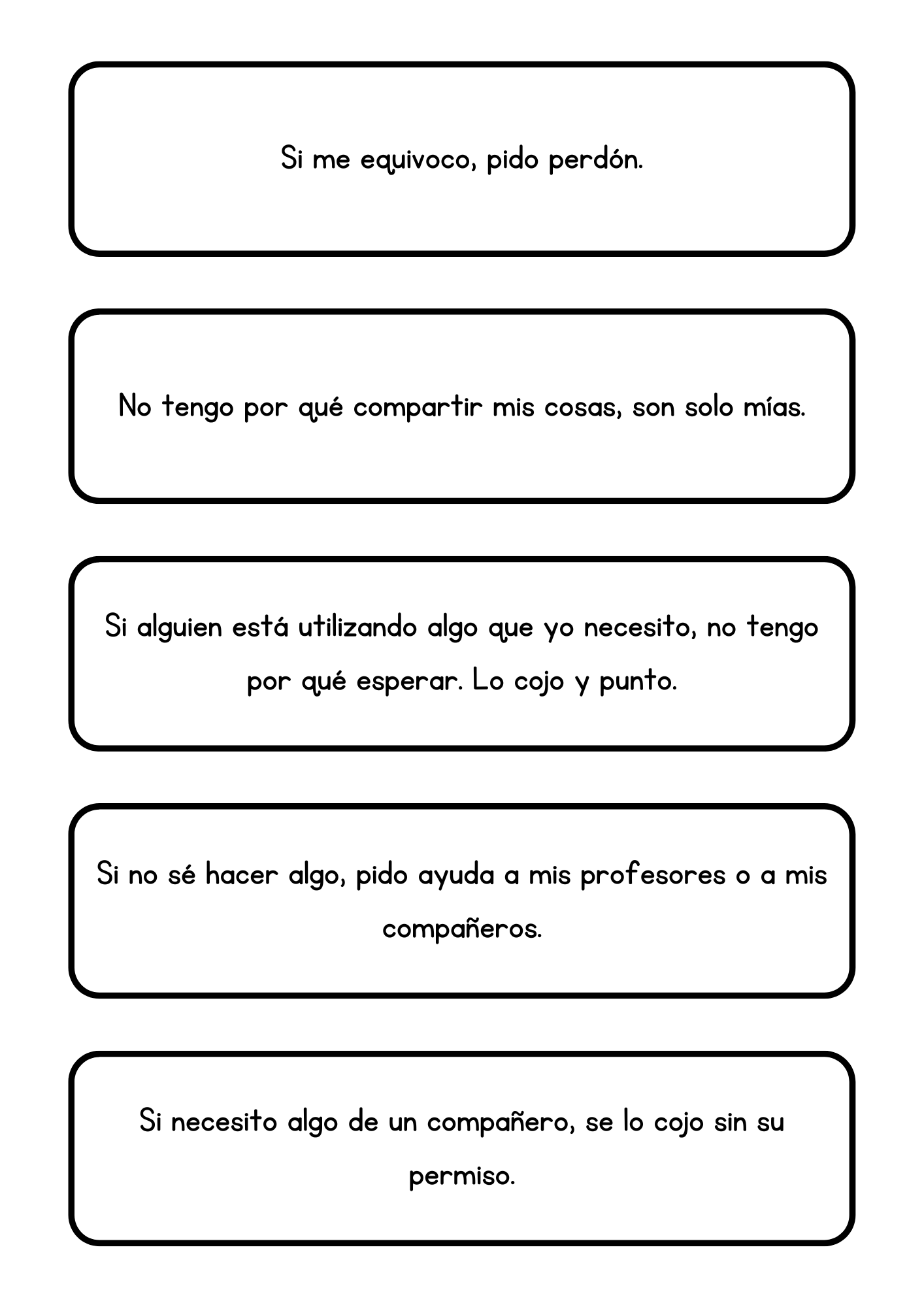 Si me equivoco, pido perdón.

No tengo por qué compartir mis cosas, son solo mías.

Si alguien está utilizando algo que yo necesito, no tengo por qué esperar. Lo cojo y punto.

Si no sé hacer algo, pido ayuda a mis profesores o a mis compañeros.

Si necesito algo de un compañero, se lo cojo sin su permiso.